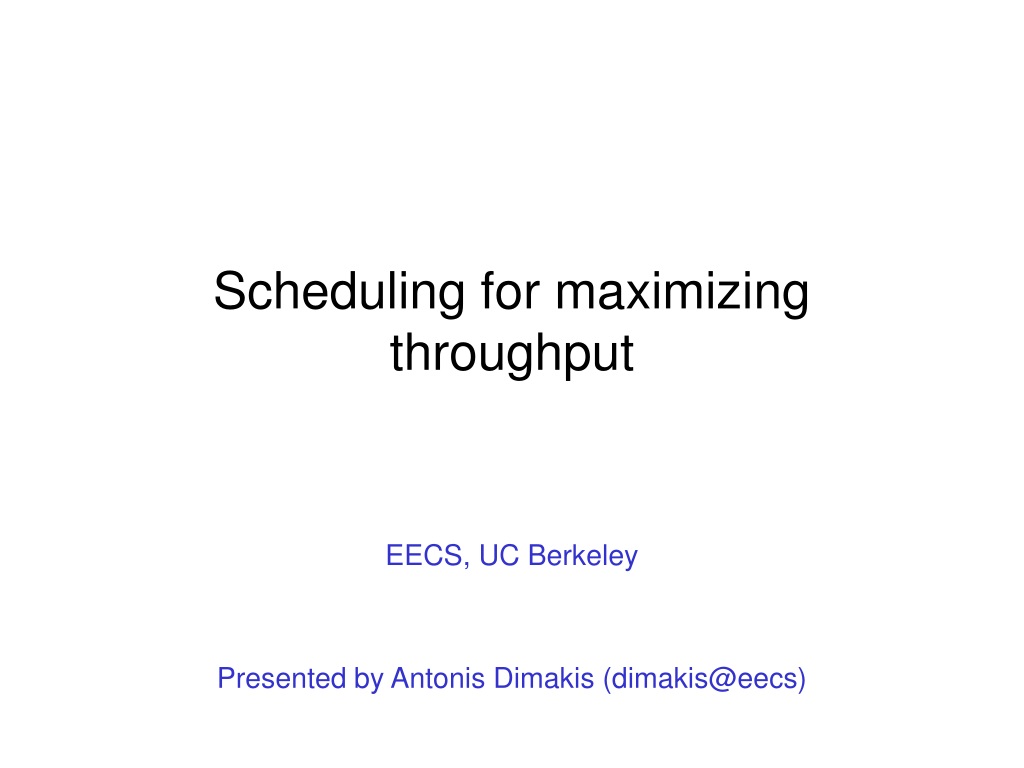 Scheduling for maximizing throughput

EECS, UC Berkeley

Presented by Antonis Dimakis (dimakis@eecs)